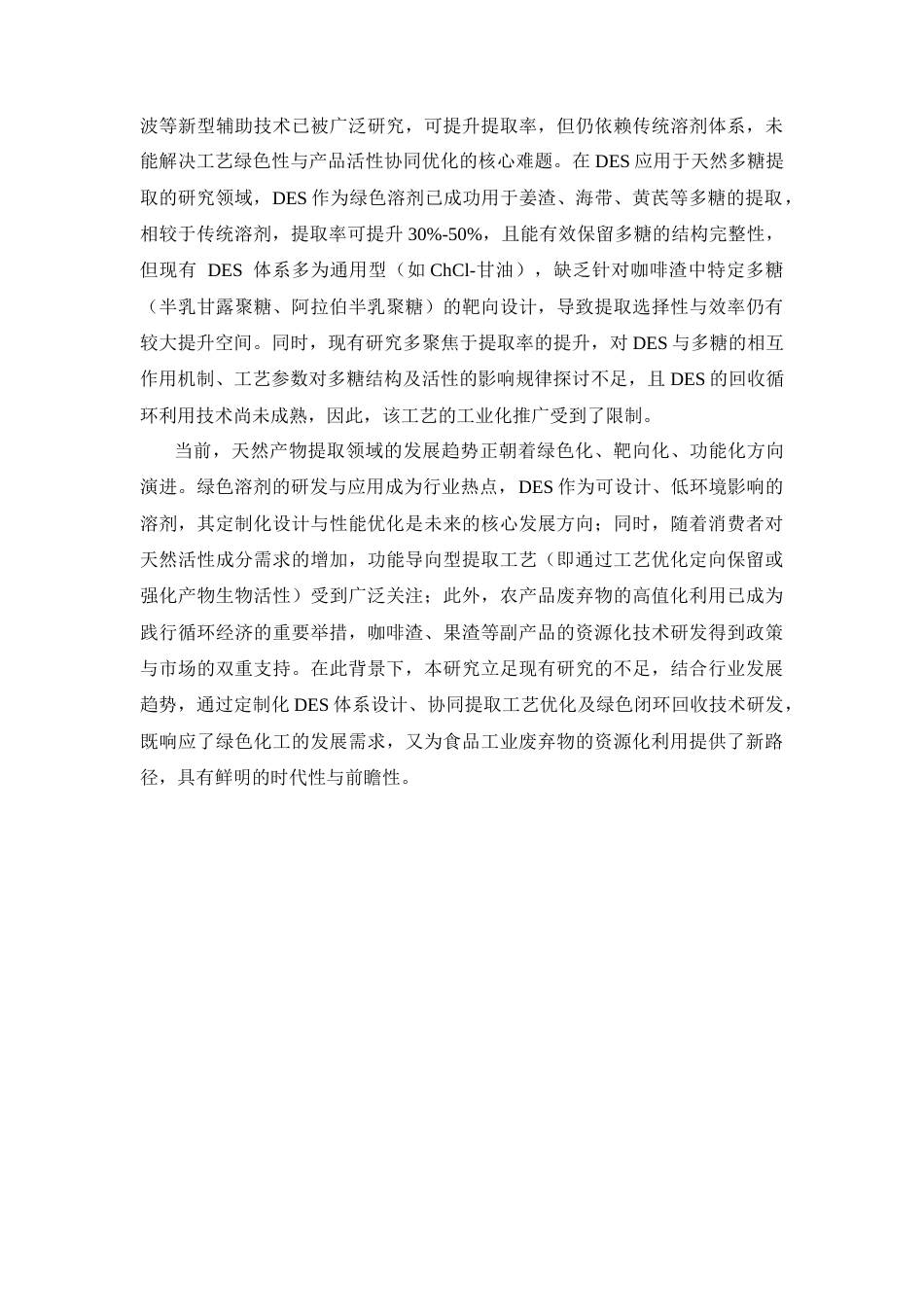 波等新型辅助技术已被广泛研究，可提升提取率，但仍依赖传统溶剂体系，未能解决工艺绿色性与产品活性协同优化的核心难题。在 DES 应用于天然多糖提取的研究领域，DES 作为绿色溶剂已成功用于姜渣、海带、黄芪等多糖的提取，相较于传统溶剂，提取率可提升 30%-50%，且能有效保留多糖的结构完整性，但现有 DES 体系多为通用型（如 ChCl-甘油），缺乏针对咖啡渣中特定多糖（半乳甘露聚糖、阿拉伯半乳聚糖）的靶向设计，导致提取选择性与效率仍有较大提升空间。同时，现有研究多聚焦于提取率的提升，对 DES 与多糖的相互作用机制、工艺参数对多糖结构及活性的影响规律探讨不足，且 DES 的回收循环利用技术尚未成熟，因此，该工艺的工业化推广受到了限制。

当前，天然产物提取领域的发展趋势正朝着绿色化、靶向化、功能化方向演进。绿色溶剂的研发与应用成为行业热点，DES 作为可设计、低环境影响的溶剂，其定制化设计与性能优化是未来的核心发展方向；同时，随着消费者对天然活性成分需求的增加，功能导向型提取工艺（即通过工艺优化定向保留或强化产物生物活性）受到广泛关注；此外，农产品废弃物的高值化利用已成为践行循环经济的重要举措，咖啡渣、果渣等副产品的资源化技术研发得到政策与市场的双重支持。在此背景下，本研究立足现有研究的不足，结合行业发展趋势，通过定制化 DES 体系设计、协同提取工艺优化及绿色闭环回收技术研发，既响应了绿色化工的发展需求，又为食品工业废弃物的资源化利用提供了新路径，具有鲜明的时代性与前瞻性。